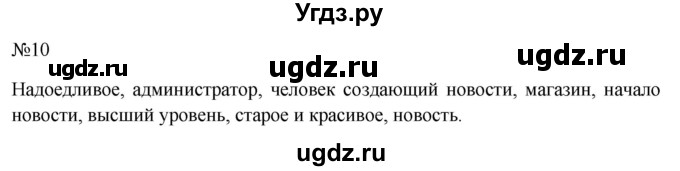 Угдз.ру

№10

ugdz.ru ugdz.ru ugdz.ru

Надоедливое, администратор, человек создающий новости, магазин, начало новости, высший уровень, старое и красивое, новость.

ugdz.ru